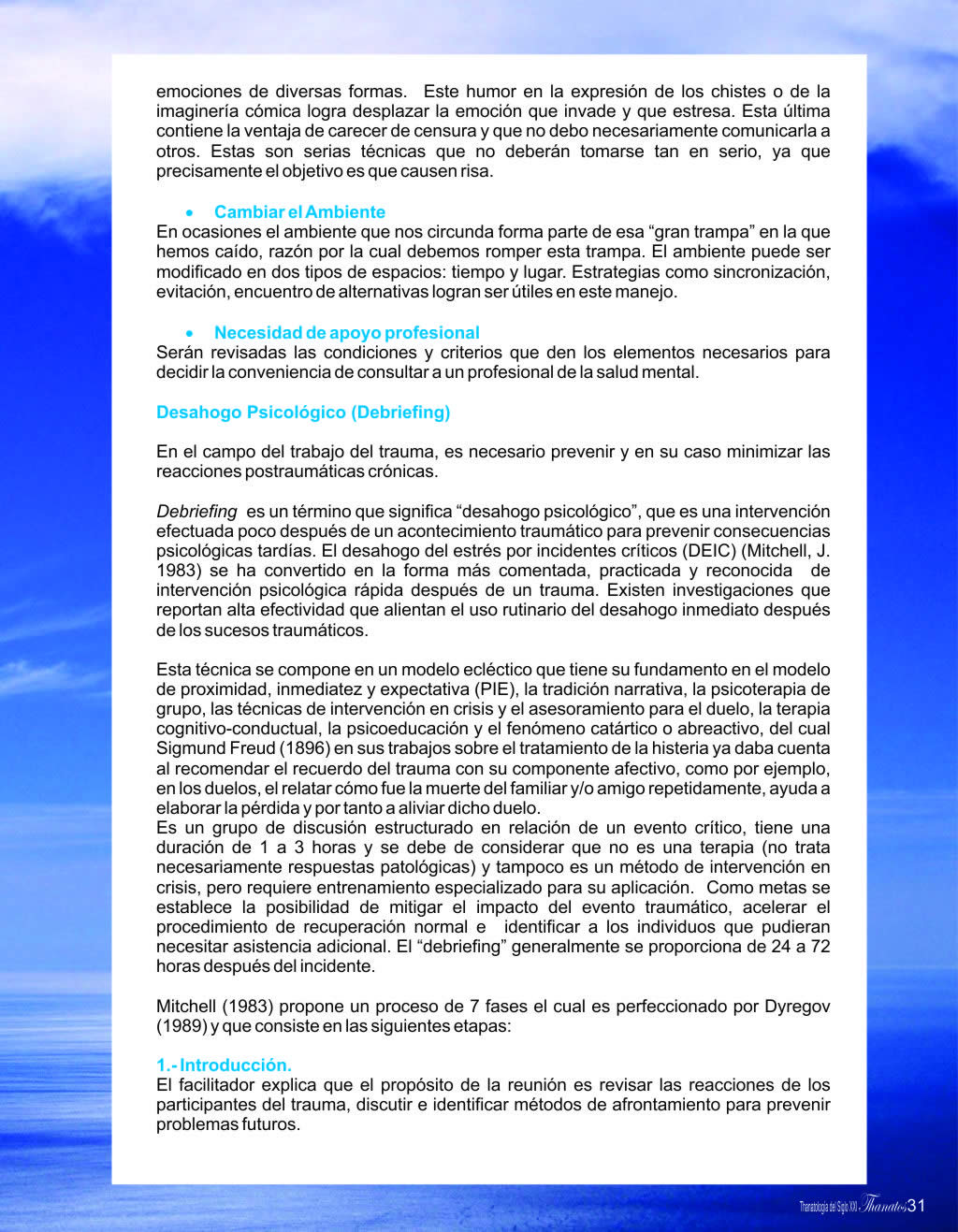 emociones de diversas formas. Este humor en la expresión de los chistes o de la imaginería cómica logra desplazar la emoción que invade y que estresa. Esta última contiene la ventaja de carecer de censura y que no debo necesariamente comunicarla a otros. Estas son serias técnicas que no deberán tomarse tan en serio, ya que precisamente el objetivo es que causen risa.

• Cambiar el Ambiente
En ocasiones el ambiente que nos circunda forma parte de esa “gran trampa” en la que hemos caído, razón por la cual debemos romper esta trampa. El ambiente puede ser modificado en dos tipos de espacios: tiempo y lugar. Estrategias como sincronización, evitación, encuentro de alternativas logran ser útiles en este manejo.

• Necesidad de apoyo profesional
Serán revisadas las condiciones y criterios que den los elementos necesarios para decidir la conveniencia de consultar a un profesional de la salud mental.

Desahogo Psicológico (Debriefing)

En el campo del trabajo del trauma, es necesario prevenir y en su caso minimizar las reacciones postraumáticas crónicas.

Debriefing es un término que significa “desahogo psicológico”, que es una intervención efectuada poco después de un acontecimiento traumático para prevenir consecuencias psicológicas tardías. El desahogo del estrés por incidentes críticos (DEIC) (Mitchell, J. 1983) se ha convertido en la forma más comentada, practicada y reconocida de intervención psicológica rápida después de un trauma. Existen investigaciones que reportan alta efectividad que alientan el uso rutinario del desahogo inmediato después de los sucesos traumáticos.

Esta técnica se compone en un modelo ecléctico que tiene su fundamento en el modelo de proximidad, inmediatez y expectativa (PIE), la tradición narrativa, la psicoterapia de grupo, las técnicas de intervención en crisis y el asesoramiento para el duelo, la terapia cognitivo-conductual, la psicoeducación y el fenómeno catártico o abreactivo, del cual Sigmund Freud (1896) en sus trabajos sobre el tratamiento de la histeria ya daba cuenta al recomendar el recuerdo del trauma con su componente afectivo, como por ejemplo, en los duelos, el relatar cómo fue la muerte del familiar y/o amigo repetidamente, ayuda a elaborar la pérdida y por tanto a aliviar dicho duelo.
Es un grupo de discusión estructurado en relación de un evento crítico, tiene una duración de 1 a 3 horas y se debe de considerar que no es una terapia (no trata necesariamente respuestas patológicas) y tampoco es un método de intervención en crisis, pero requiere entrenamiento especializado para su aplicación. Como metas se establece la posibilidad de mitigar el impacto del evento traumático, acelerar el procedimiento de recuperación normal e identificar a los individuos que pudieran necesitar asistencia adicional. El “debriefing” generalmente se proporciona de 24 a 72 horas después del incidente.

Mitchell (1983) propone un proceso de 7 fases el cual es perfeccionado por Dyregov (1989) y que consiste en las siguientes etapas:

1.- Introducción.
El facilitador explica que el propósito de la reunión es revisar las reacciones de los participantes del trauma, discutir e identificar métodos de afrontamiento para prevenir problemas futuros.

Thanatología del Siglo XXI - Thanatos 31